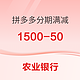 拼多多分期满减

1500-50

农业银行